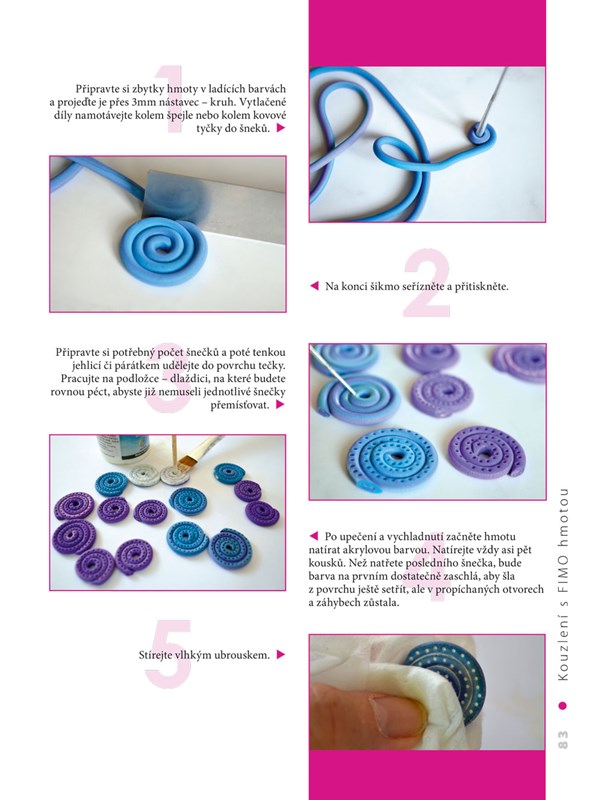 1

Připravte si zbytky hmoty v ladících barvách a projeďte je přes 3mm nástavec – kruh. Vytlačené díly namotávejte kolem špejle nebo kolem kovové tyčky do šneků. ▶

2

◀ Na konci šikmo seřízněte a přitiskněte.

3

Připravte si potřebný počet šnečků a poté tenkou jehlicí či párátkem udělejte do povrchu tečky. Pracujte na podložce – dlaždici, na které budete rovnou péct, abyste již nemuseli jednotlivé šnečky přemísťovat. ▶

4

◀ Po upečení a vychladnutí začněte hmotu natírat akrylovou barvou. Natírejte vždy asi pět kousků. Než natřete posledního šnečka, bude barva na prvním dostatečně zaschlá, aby šla z povrchu ještě setřít, ale v propíchaných otvorech a záhybech zůstala.

5

Stírejte vlhkým ubrouskem. ▶

83 ● Kouzlení s FIMO hmotou